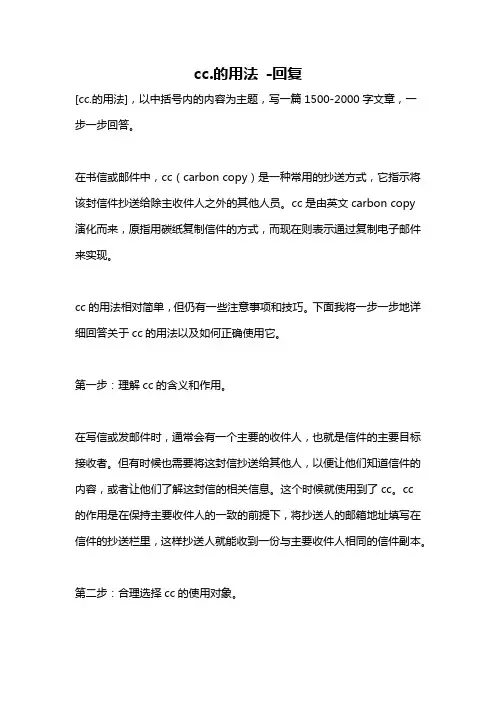 cc.的用法 -回复

[cc.的用法]，以中括号内的内容为主题，写一篇 1500-2000 字文章，一步一步回答。

在书信或邮件中，cc（carbon copy）是一种常用的抄送方式，它指示将该封信件抄送给除主收件人之外的其他人员。cc 是由英文 carbon copy 演化而来，原指用碳纸复制信件的方式，而现在则表示通过复制电子邮件来实现。

cc 的用法相对简单，但仍有一些注意事项和技巧。下面我将一步一步地详细回答关于 cc 的用法以及如何正确使用它。

第一步：理解 cc 的含义和作用。

在写信或发邮件时，通常会有一个主要的收件人，也就是信件的主要目标接收者。但有时候也需要将这封信抄送给其他人，以便让他们知道信件的内容，或者让他们了解这封信的相关信息。这个时候就使用到了 cc。cc 的作用是在保持主要收件人的一致的前提下，将抄送人的邮箱地址填写在信件的抄送栏里，这样抄送人就能收到一份与主要收件人相同的信件副本。

第二步：合理选择 cc 的使用对象。